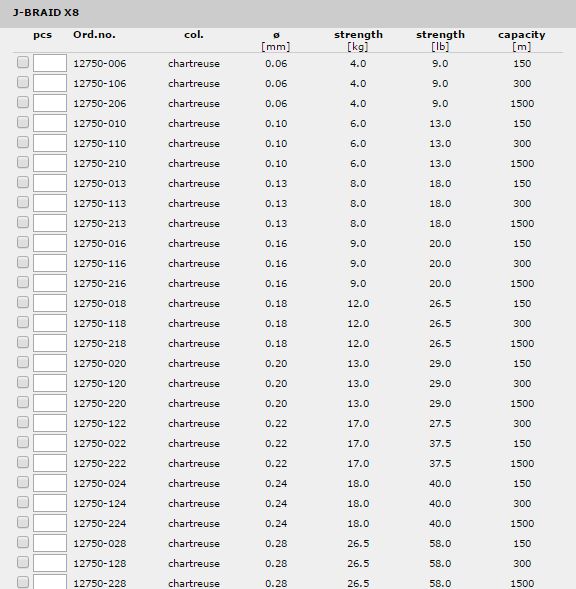 J-BRAID X8

| pcs | Ord.no. | col. | ø [mm] | strength [kg] | strength [lb] | capacity [m] |
|---|---|---|---|---|---|---|
| | 12750-006 | chartreuse | 0.06 | 4.0 | 9.0 | 150 |
| | 12750-106 | chartreuse | 0.06 | 4.0 | 9.0 | 300 |
| | 12750-206 | chartreuse | 0.06 | 4.0 | 9.0 | 1500 |
| | 12750-010 | chartreuse | 0.10 | 6.0 | 13.0 | 150 |
| | 12750-110 | chartreuse | 0.10 | 6.0 | 13.0 | 300 |
| | 12750-210 | chartreuse | 0.10 | 6.0 | 13.0 | 1500 |
| | 12750-013 | chartreuse | 0.13 | 8.0 | 18.0 | 150 |
| | 12750-113 | chartreuse | 0.13 | 8.0 | 18.0 | 300 |
| | 12750-213 | chartreuse | 0.13 | 8.0 | 18.0 | 1500 |
| | 12750-016 | chartreuse | 0.16 | 9.0 | 20.0 | 150 |
| | 12750-116 | chartreuse | 0.16 | 9.0 | 20.0 | 300 |
| | 12750-216 | chartreuse | 0.16 | 9.0 | 20.0 | 1500 |
| | 12750-018 | chartreuse | 0.18 | 12.0 | 26.5 | 150 |
| | 12750-118 | chartreuse | 0.18 | 12.0 | 26.5 | 300 |
| | 12750-218 | chartreuse | 0.18 | 12.0 | 26.5 | 1500 |
| | 12750-020 | chartreuse | 0.20 | 13.0 | 29.0 | 150 |
| | 12750-120 | chartreuse | 0.20 | 13.0 | 29.0 | 300 |
| | 12750-220 | chartreuse | 0.20 | 13.0 | 29.0 | 1500 |
| | 12750-122 | chartreuse | 0.22 | 17.0 | 27.5 | 300 |
| | 12750-022 | chartreuse | 0.22 | 17.0 | 37.5 | 150 |
| | 12750-222 | chartreuse | 0.22 | 17.0 | 37.5 | 1500 |
| | 12750-024 | chartreuse | 0.24 | 18.0 | 40.0 | 150 |
| | 12750-124 | chartreuse | 0.24 | 18.0 | 40.0 | 300 |
| | 12750-224 | chartreuse | 0.24 | 18.0 | 40.0 | 1500 |
| | 12750-028 | chartreuse | 0.28 | 26.5 | 58.0 | 150 |
| | 12750-128 | chartreuse | 0.28 | 26.5 | 58.0 | 300 |
| | 12750-228 | chartreuse | 0.28 | 26.5 | 58.0 | 1500 |